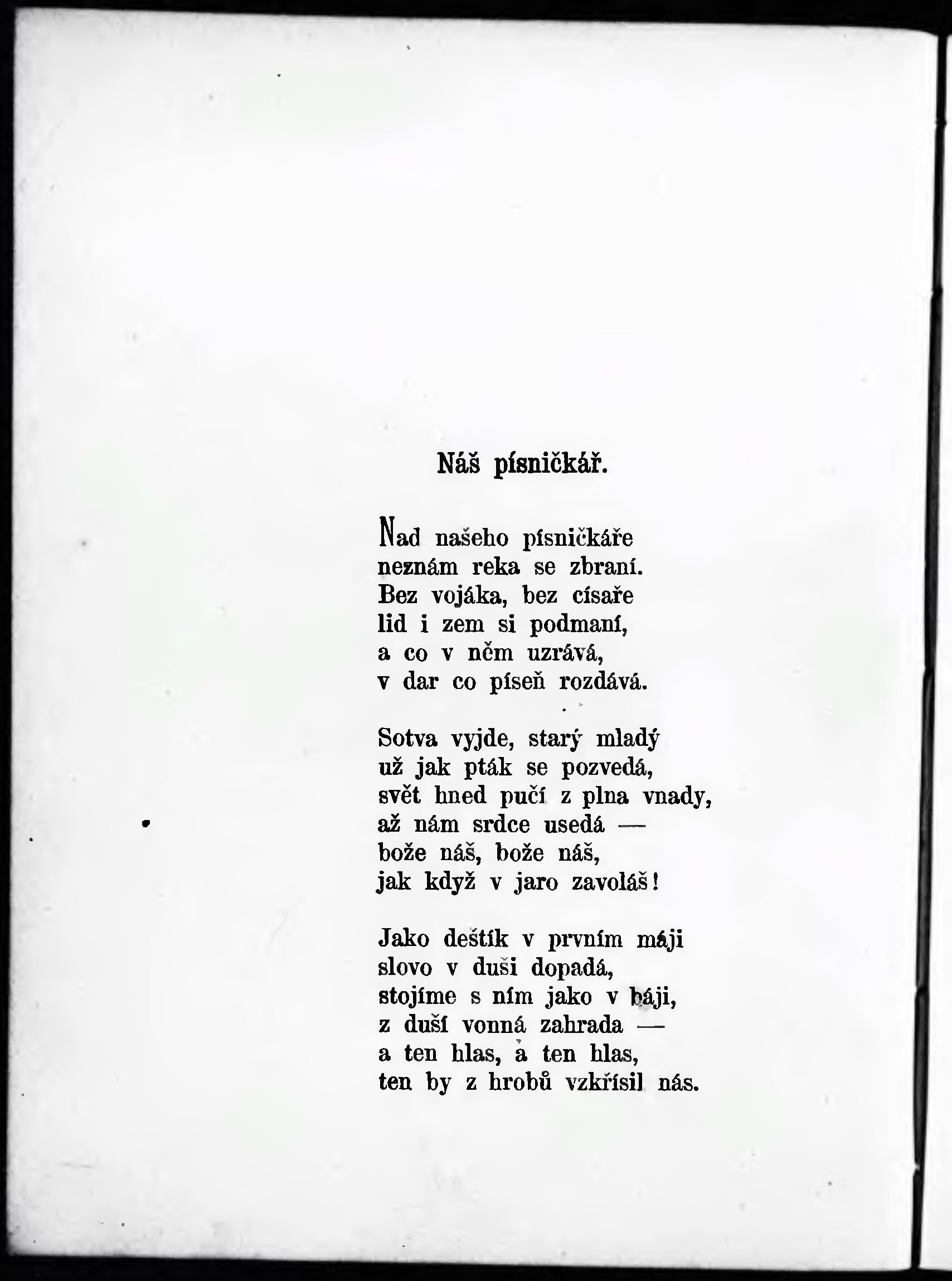 Náš písničkář.

Nad našeho písničkáře
neznám reka se zbraní.
Bez vojáka, bez císaře
lid i zem si podmaní,
a co v něm uzrává,
v dar co píseň rozdává.

Sotva vyjde, starý mladý
už jak pták se pozvedá,
svět hned pučí z plna vnady,
až nám srdce usedá —
bože náš, bože náš,
jak když v jaro zavoláš!

Jako deštík v prvním máji
slovo v duši dopadá,
stojíme s ním jako v báji,
z duší vonná zahrada —
a ten hlas, a ten hlas,
ten by z hrobů vzkřísil nás.